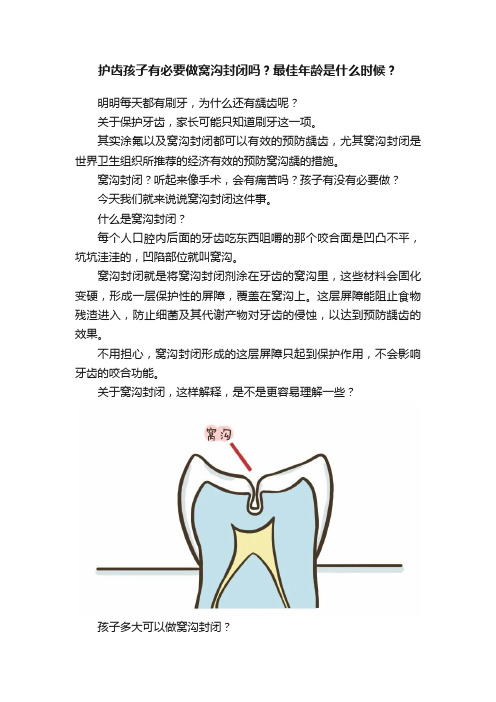 护齿孩子有必要做窝沟封闭吗？最佳年龄是什么时候？

明明每天都有刷牙，为什么还有龋齿呢？

关于保护牙齿，家长可能只知道刷牙这一项。

其实涂氟以及窝沟封闭都可以有效的预防龋齿，尤其窝沟封闭是世界卫生组织所推荐的经济有效的预防窝沟龋的措施。

窝沟封闭？听起来像手术，会有痛苦吗？孩子有没有必要做？

今天我们就来说说窝沟封闭这件事。

什么是窝沟封闭？

每个人口腔内后面的牙齿吃东西咀嚼的那个咬合面是凹凸不平，坑坑洼洼的，凹陷部位就叫窝沟。

窝沟封闭就是将窝沟封闭剂涂在牙齿的窝沟里，这些材料会固化变硬，形成一层保护性的屏障，覆盖在窝沟上。这层屏障能阻止食物残渣进入，防止细菌及其代谢产物对牙齿的侵蚀，以达到预防龋齿的效果。

不用担心，窝沟封闭形成的这层屏障只起到保护作用，不会影响牙齿的咬合功能。

关于窝沟封闭，这样解释，是不是更容易理解一些？

窝沟

孩子多大可以做窝沟封闭？